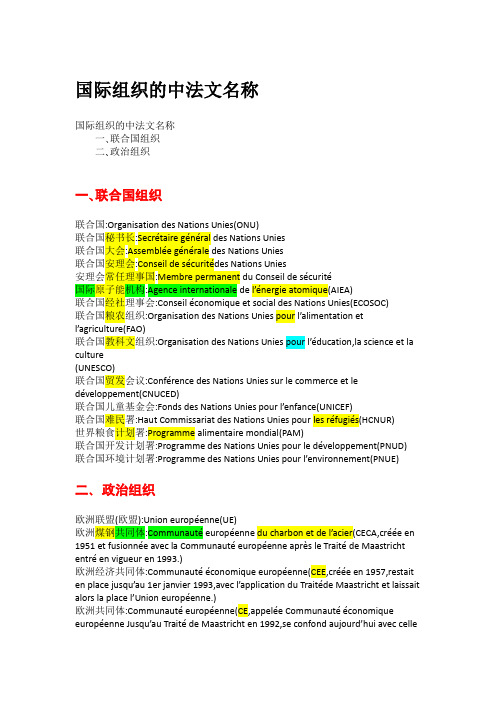 国际组织的中法文名称

国际组织的中法文名称
一、联合国组织
二、政治组织

一、联合国组织

联合国:Organisation des Nations Unies(ONU)
联合国秘书长:Secrétaire général des Nations Unies
联合国大会:Assemblée générale des Nations Unies
联合国安理会:Conseil de sécuritédes Nations Unies
安理会常任理事国:Membre permanent du Conseil de sécurité
国际原子能机构:Agence internationale de l'énergie atomique(AIEA)
联合国经社理事会:Conseil économique et social des Nations Unies(ECOSOC)
联合国粮农组织:Organisation des Nations Unies pour l'alimentation et l'agriculture(FAO)
联合国教科文组织:Organisation des Nations Unies pour l'éducation,la science et la culture
(UNESCO)
联合国贸发会议:Conférence des Nations Unies sur le commerce et le développement(CNUCED)
联合国儿童基金会:Fonds des Nations Unies pour l'enfance(UNICEF)
联合国难民署:Haut Commissariat des Nations Unies pour les réfugiés(HCNUR)
世界粮食计划署:Programme alimentaire mondial(PAM)
联合国开发计划署:Programme des Nations Unies pour le développement(PNUD)
联合国环境计划署:Programme des Nations Unies pour l'environnement(PNUE)

二、政治组织

欧洲联盟(欧盟):Union européenne(UE)
欧洲煤钢共同体:Communauté européenne du charbon et de l'acier(CECA,créée en 1951 et fusionnée avec la Communauté européenne après le Traité de Maastricht entré en vigueur en 1993.)
欧洲经济共同体:Communauté économique européenne(CEE,créée en 1957,restait en place jusqu'au 1er janvier 1993,avec l'application du Traitéde Maastricht et laissait alors la place l'Union européenne.)
欧洲共同体:Communauté européenne(CE,appelée Communauté économique européenne Jusqu'au Traité de Maastricht en 1992,se confond aujourd'hui avec celle